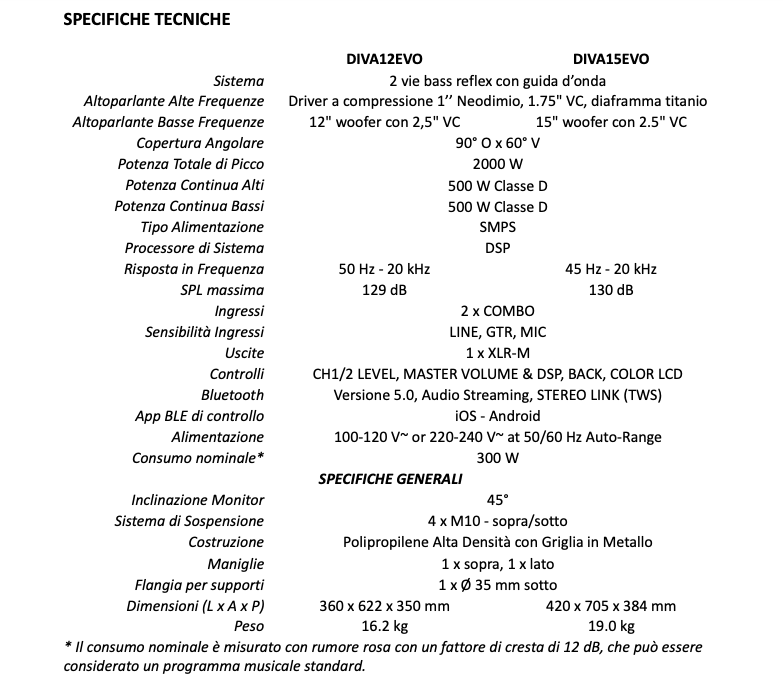 SPECIFICHE TECNICHE

|  | DIVA12EVO | DIVA15EVO |
|---|---|---|
| Sistema | 2 vie bass reflex con guida d'onda |  |
| Altoparlante Alte Frequenze | Driver a compressione 1'' Neodimio, 1.75" VC, diaframma titanio |  |
| Altoparlante Basse Frequenze | 12" woofer con 2,5" VC | 15" woofer con 2.5" VC |
| Copertura Angolare | 90° O x 60° V |  |
| Potenza Totale di Picco | 2000 W |  |
| Potenza Continua Alti | 500 W Classe D |  |
| Potenza Continua Bassi | 500 W Classe D |  |
| Tipo Alimentazione | SMPS |  |
| Processore di Sistema | DSP |  |
| Risposta in Frequenza | 50 Hz - 20 kHz | 45 Hz - 20 kHz |
| SPL massima | 129 dB | 130 dB |
| Ingressi | 2 x COMBO |  |
| Sensibilità Ingressi | LINE, GTR, MIC |  |
| Uscite | 1 x XLR-M |  |
| Controlli | CH1/2 LEVEL, MASTER VOLUME & DSP, BACK, COLOR LCD |  |
| Bluetooth | Versione 5.0, Audio Streaming, STEREO LINK (TWS) |  |
| App BLE di controllo | iOS - Android |  |
| Alimentazione | 100-120 V~ or 220-240 V~ at 50/60 Hz Auto-Range |  |
| Consumo nominale* | 300 W |  |
|  | SPECIFICHE GENERALI |  |
| Inclinazione Monitor | 45° |  |
| Sistema di Sospensione | 4 x M10 - sopra/sotto |  |
| Costruzione | Polipropilene Alta Densità con Griglia in Metallo |  |
| Maniglie | 1 x sopra, 1 x lato |  |
| Flangia per supporti | 1 x Ø 35 mm sotto |  |
| Dimensioni (L x A x P) | 360 x 622 x 350 mm | 420 x 705 x 384 mm |
| Peso | 16.2 kg | 19.0 kg |

* Il consumo nominale è misurato con rumore rosa con un fattore di cresta di 12 dB, che può essere considerato un programma musicale standard.